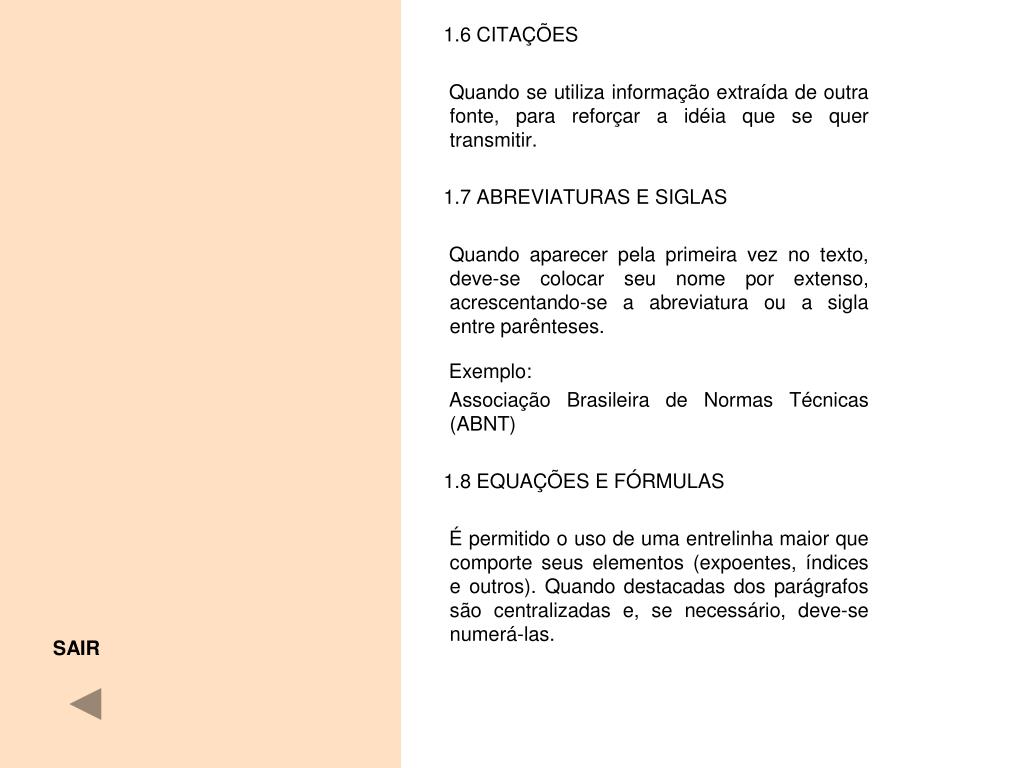 1.6 CITAÇÕES

Quando se utiliza informação extraída de outra fonte, para reforçar a idéia que se quer transmitir.

1.7 ABREVIATURAS E SIGLAS

Quando aparecer pela primeira vez no texto, deve-se colocar seu nome por extenso, acrescentando-se a abreviatura ou a sigla entre parênteses.

Exemplo:

Associação Brasileira de Normas Técnicas (ABNT)

1.8 EQUAÇÕES E FÓRMULAS

É permitido o uso de uma entrelinha maior que comporte seus elementos (expoentes, índices e outros). Quando destacadas dos parágrafos são centralizadas e, se necessário, deve-se numerá-las.

SAIR